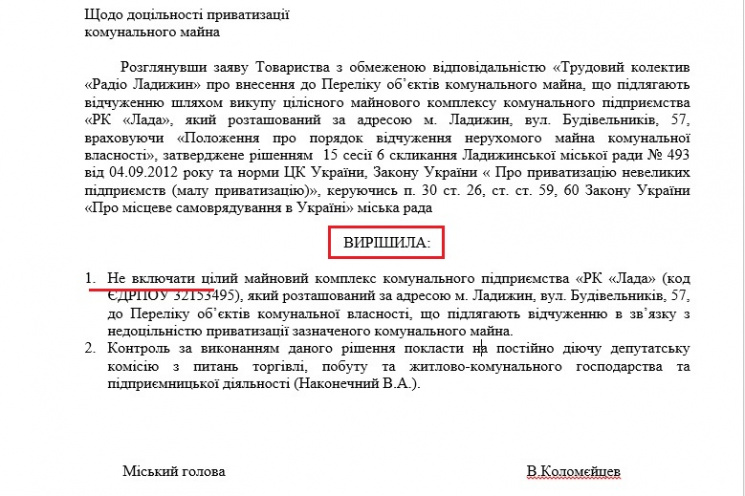 Щодо доцільності приватизації
комунального майна

Розглянувши заяву Товариства з обмеженою відповідальністю «Трудовий колектив «Радіо Ладижин» про внесення до Переліку об'єктів комунального майна, що підлягають відчуженню шляхом викупу цілісного майнового комплексу комунального підприємства «РК «Лада», який розташований за адресою м. Ладижин, вул. Будівельників, 57, враховуючи «Положення про порядок відчуження нерухомого майна комунальної власності», затверджене рішенням 15 сесії 6 скликання Ладижинської міської ради № 493 від 04.09.2012 року та норми ЦК України, Закону України « Про приватизацію невеликих підприємств (малу приватизацію)», керуючись п. 30 ст. 26, ст. ст. 59, 60 Закону України «Про місцеве самоврядування в Україні» міська рада

ВИРІШИЛА:

1. Не включати цілий майновий комплекс комунального підприємства «РК «Лада» (код ЄДРПОУ 32153495), який розташований за адресою м. Ладижин, вул. Будівельників, 57, до Переліку об'єктів комунальної власності, що підлягають відчуженню в зв'язку з недоцільністю приватизації зазначеного комунального майна.
2. Контроль за виконанням даного рішення покласти на постійно діючу депутатську комісію з питань торгівлі, побуту та житлово-комунального господарства та підприємницької діяльності (Наконечний В.А.).

Міський голова

В.Коломейцев